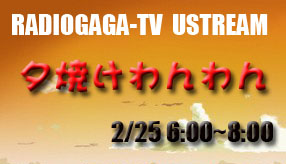 RADIOGAGA-TV USTREAM

夕焼けわんわん

2/25 6:00~8:00